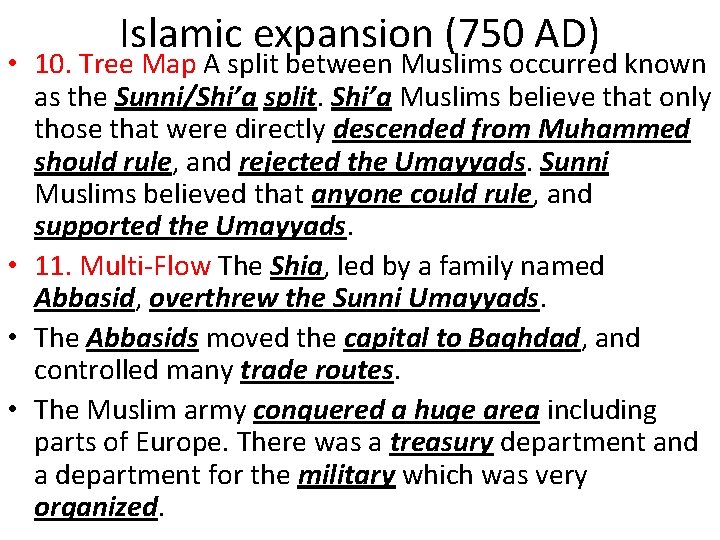 Islamic expansion (750 AD)

• 10. Tree Map A split between Muslims occurred known as the Sunni/Shi'a split. Shi'a Muslims believe that only those that were directly descended from Muhammed should rule, and rejected the Umayyads. Sunni Muslims believed that anyone could rule, and supported the Umayyads.

• 11. Multi-Flow The Shia, led by a family named Abbasid, overthrew the Sunni Umayyads.

• The Abbasids moved the capital to Baghdad, and controlled many trade routes.

• The Muslim army conquered a huge area including parts of Europe. There was a treasury department and a department for the military which was very organized.